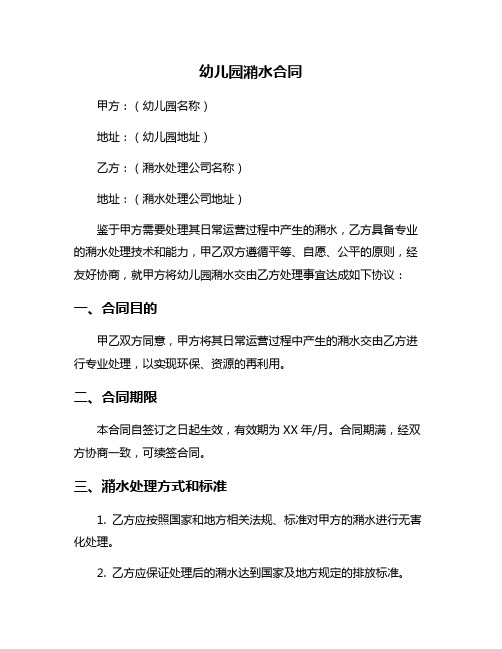 幼儿园潲水合同

甲方：（幼儿园名称）

地址：（幼儿园地址）

乙方：（潲水处理公司名称）

地址：（潲水处理公司地址）

鉴于甲方需要处理其日常运营过程中产生的潲水，乙方具备专业的潲水处理技术和能力，甲乙双方遵循平等、自愿、公平的原则，经友好协商，就甲方将幼儿园潲水交由乙方处理事宜达成如下协议：

一、合同目的

甲乙双方同意，甲方将其日常运营过程中产生的潲水交由乙方进行专业处理，以实现环保、资源的再利用。

二、合同期限

本合同自签订之日起生效，有效期为 XX 年/月。合同期满，经双方协商一致，可续签合同。

三、潲水处理方式和标准

1. 乙方应按照国家和地方相关法规、标准对甲方的潲水进行无害化处理。

2. 乙方应保证处理后的潲水达到国家及地方规定的排放标准。